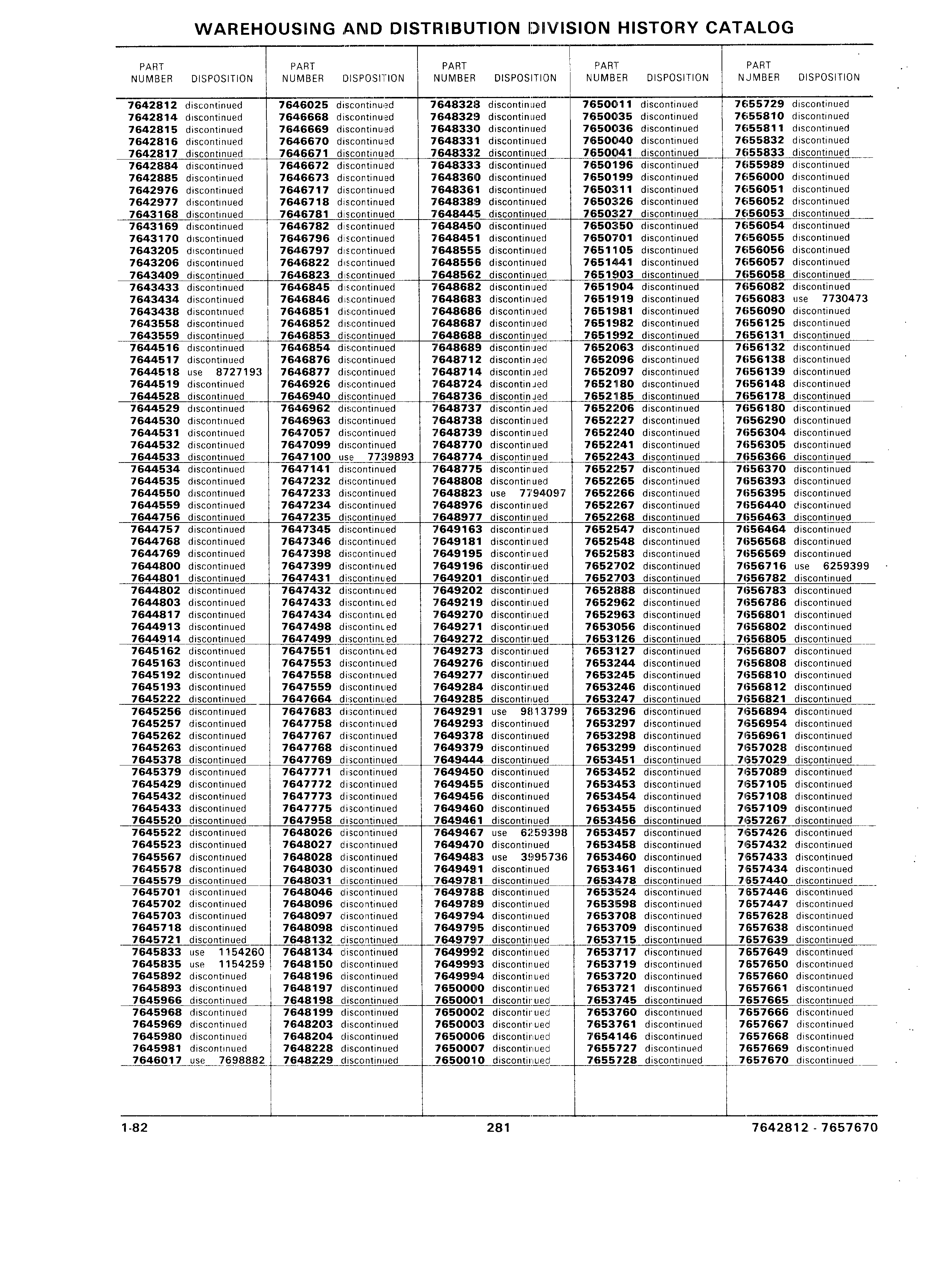 WAREHOUSING AND DISTRIBUTION DIVISION HISTORY CATALOG

| PART NUMBER | DISPOSITION |
|---|---|
| 7642812 | discontinued |
| 7642814 | discontinued |
| 7642815 | discontinued |
| 7642816 | discontinued |
| 7642817 | discontinued |
| 7642884 | discontinued |
| 7642885 | discontinued |
| 7642976 | discontinued |
| 7642977 | discontinued |
| 7643168 | discontinued |
| 7643169 | discontinued |
| 7643170 | discontinued |
| 7643205 | discontinued |
| 7643206 | discontinued |
| 7643409 | discontinued |
| 7643433 | discontinued |
| 7643434 | discontinued |
| 7643438 | discontinued |
| 7643558 | discontinued |
| 7643559 | discontinued |
| 7644516 | discontinued |
| 7644517 | discontinued |
| 7644518 | use 8727193 |
| 7644519 | discontinued |
| 7644528 | discontinued |
| 7644529 | discontinued |
| 7644530 | discontinued |
| 7644531 | discontinued |
| 7644532 | discontinued |
| 7644533 | discontinued |
| 7644534 | discontinued |
| 7644535 | discontinued |
| 7644550 | discontinued |
| 7644559 | discontinued |
| 7644756 | discontinued |
| 7644757 | discontinued |
| 7644768 | discontinued |
| 7644769 | discontinued |
| 7644800 | discontinued |
| 7644801 | discontinued |
| 7644802 | discontinued |
| 7644803 | discontinued |
| 7644817 | discontinued |
| 7644913 | discontinued |
| 7644914 | discontinued |
| 7645162 | discontinued |
| 7645163 | discontinued |
| 7645192 | discontinued |
| 7645193 | discontinued |
| 7645222 | discontinued |
| 7645256 | discontinued |
| 7645257 | discontinued |
| 7645262 | discontinued |
| 7645263 | discontinued |
| 7645378 | discontinued |
| 7645379 | discontinued |
| 7645429 | discontinued |
| 7645432 | discontinued |
| 7645433 | discontinued |
| 7645520 | discontinued |
| 7645522 | discontinued |
| 7645523 | discontinued |
| 7645567 | discontinued |
| 7645578 | discontinued |
| 7645579 | discontinued |
| 7645701 | discontinued |
| 7645702 | discontinued |
| 7645703 | discontinued |
| 7645718 | discontinued |
| 7645721 | discontinued |
| 7645833 | use 1154260 |
| 7645835 | use 1154259 |
| 7645892 | discontinued |
| 7645893 | discontinued |
| 7645966 | discontinued |
| 7645968 | discontinued |
| 7645969 | discontinued |
| 7645980 | discontinued |
| 7645981 | discontinued |
| 7646017 | use 7698882 |

| PART NUMBER | DISPOSITION |
|---|---|
| 7646025 | discontinued |
| 7646668 | discontinued |
| 7646669 | discontinued |
| 7646670 | discontinued |
| 7646671 | discontinued |
| 7646672 | discontinued |
| 7646673 | discontinued |
| 7646717 | discontinued |
| 7646718 | discontinued |
| 7646781 | discontinued |
| 7646782 | discontinued |
| 7646796 | discontinued |
| 7646797 | discontinued |
| 7646822 | discontinued |
| 7646823 | discontinued |
| 7646845 | discontinued |
| 7646846 | discontinued |
| 7646851 | discontinued |
| 7646852 | discontinued |
| 7646853 | discontinued |
| 7646854 | discontinued |
| 7646876 | discontinued |
| 7646877 | discontinued |
| 7646926 | discontinued |
| 7646940 | discontinued |
| 7646962 | discontinued |
| 7646963 | discontinued |
| 7647057 | discontinued |
| 7647099 | discontinued |
| 7647100 | use 7739893 |
| 7647141 | discontinued |
| 7647232 | discontinued |
| 7647233 | discontinued |
| 7647234 | discontinued |
| 7647235 | discontinued |
| 7647345 | discontinued |
| 7647346 | discontinued |
| 7647398 | discontinued |
| 7647399 | discontinued |
| 7647431 | discontinued |
| 7647432 | discontinued |
| 7647433 | discontinued |
| 7647434 | discontinued |
| 7647498 | discontinued |
| 7647499 | discontinued |
| 7647551 | discontinued |
| 7647553 | discontinued |
| 7647558 | discontinued |
| 7647559 | discontinued |
| 7647664 | discontinued |
| 7647683 | discontinued |
| 7647758 | discontinued |
| 7647767 | discontinued |
| 7647768 | discontinued |
| 7647769 | discontinued |
| 7647771 | discontinued |
| 7647772 | discontinued |
| 7647773 | discontinued |
| 7647775 | discontinued |
| 7647958 | discontinued |
| 7648026 | discontinued |
| 7648027 | discontinued |
| 7648028 | discontinued |
| 7648030 | discontinued |
| 7648031 | discontinued |
| 7648046 | discontinued |
| 7648096 | discontinued |
| 7648097 | discontinued |
| 7648098 | discontinued |
| 7648132 | discontinued |
| 7648134 | discontinued |
| 7648150 | discontinued |
| 7648196 | discontinued |
| 7648197 | discontinued |
| 7648198 | discontinued |
| 7648199 | discontinued |
| 7648203 | discontinued |
| 7648204 | discontinued |
| 7648228 | discontinued |
| 7648229 | discontinued |

| PART NUMBER | DISPOSITION |
|---|---|
| 7648328 | discontinued |
| 7648329 | discontinued |
| 7648330 | discontinued |
| 7648331 | discontinued |
| 7648332 | discontinued |
| 7648333 | discontinued |
| 7648360 | discontinued |
| 7648361 | discontinued |
| 7648389 | discontinued |
| 7648445 | discontinued |
| 7648450 | discontinued |
| 7648451 | discontinued |
| 7648555 | discontinued |
| 7648556 | discontinued |
| 7648562 | discontinued |
| 7648682 | discontinued |
| 7648683 | discontinued |
| 7648686 | discontinued |
| 7648687 | discontinued |
| 7648688 | discontinued |
| 7648689 | discontinued |
| 7648712 | discontinued |
| 7648714 | discontinued |
| 7648724 | discontinued |
| 7648736 | discontinued |
| 7648737 | discontinued |
| 7648738 | discontinued |
| 7648739 | discontinued |
| 7648770 | discontinued |
| 7648774 | discontinued |
| 7648775 | discontinued |
| 7648808 | discontinued |
| 7648823 | use 7794097 |
| 7648976 | discontinued |
| 7648977 | discontinued |
| 7649163 | discontinued |
| 7649181 | discontinued |
| 7649195 | discontinued |
| 7649196 | discontinued |
| 7649201 | discontinued |
| 7649202 | discontinued |
| 7649219 | discontinued |
| 7649270 | discontinued |
| 7649271 | discontinued |
| 7649272 | discontinued |
| 7649273 | discontinued |
| 7649276 | discontinued |
| 7649277 | discontinued |
| 7649284 | discontinued |
| 7649285 | discontinued |
| 7649291 | use 9813799 |
| 7649293 | discontinued |
| 7649378 | discontinued |
| 7649379 | discontinued |
| 7649444 | discontinued |
| 7649450 | discontinued |
| 7649455 | discontinued |
| 7649456 | discontinued |
| 7649460 | discontinued |
| 7649461 | discontinued |
| 7649467 | use 6259398 |
| 7649470 | discontinued |
| 7649483 | use 3995736 |
| 7649491 | discontinued |
| 7649781 | discontinued |
| 7649788 | discontinued |
| 7649789 | discontinued |
| 7649794 | discontinued |
| 7649795 | discontinued |
| 7649797 | discontinued |
| 7649992 | discontinued |
| 7649993 | discontinued |
| 7649994 | discontinued |
| 7650000 | discontinued |
| 7650001 | discontinued |
| 7650002 | discontinued |
| 7650003 | discontinued |
| 7650006 | discontinued |
| 7650007 | discontinued |
| 7650010 | discontinued |

| PART NUMBER | DISPOSITION |
|---|---|
| 7650011 | discontinued |
| 7650035 | discontinued |
| 7650036 | discontinued |
| 7650040 | discontinued |
| 7650041 | discontinued |
| 7650196 | discontinued |
| 7650199 | discontinued |
| 7650311 | discontinued |
| 7650326 | discontinued |
| 7650327 | discontinued |
| 7650350 | discontinued |
| 7650701 | discontinued |
| 7651105 | discontinued |
| 7651441 | discontinued |
| 7651903 | discontinued |
| 7651904 | discontinued |
| 7651919 | discontinued |
| 7651981 | discontinued |
| 7651982 | discontinued |
| 7651992 | discontinued |
| 7652063 | discontinued |
| 7652096 | discontinued |
| 7652097 | discontinued |
| 7652180 | discontinued |
| 7652185 | discontinued |
| 7652206 | discontinued |
| 7652227 | discontinued |
| 7652240 | discontinued |
| 7652241 | discontinued |
| 7652243 | discontinued |
| 7652257 | discontinued |
| 7652265 | discontinued |
| 7652266 | discontinued |
| 7652267 | discontinued |
| 7652268 | discontinued |
| 7652547 | discontinued |
| 7652548 | discontinued |
| 7652583 | discontinued |
| 7652702 | discontinued |
| 7652703 | discontinued |
| 7652888 | discontinued |
| 7652962 | discontinued |
| 7652963 | discontinued |
| 7653056 | discontinued |
| 7653126 | discontinued |
| 7653127 | discontinued |
| 7653244 | discontinued |
| 7653245 | discontinued |
| 7653246 | discontinued |
| 7653247 | discontinued |
| 7653296 | discontinued |
| 7653297 | discontinued |
| 7653298 | discontinued |
| 7653299 | discontinued |
| 7653451 | discontinued |
| 7653452 | discontinued |
| 7653453 | discontinued |
| 7653454 | discontinued |
| 7653455 | discontinued |
| 7653456 | discontinued |
| 7653457 | discontinued |
| 7653458 | discontinued |
| 7653460 | discontinued |
| 7653461 | discontinued |
| 7653478 | discontinued |
| 7653524 | discontinued |
| 7653598 | discontinued |
| 7653708 | discontinued |
| 7653709 | discontinued |
| 7653715 | discontinued |
| 7653717 | discontinued |
| 7653719 | discontinued |
| 7653720 | discontinued |
| 7653721 | discontinued |
| 7653745 | discontinued |
| 7653760 | discontinued |
| 7653761 | discontinued |
| 7654146 | discontinued |
| 7655727 | discontinued |
| 7655728 | discontinued |

| PART NUMBER | DISPOSITION |
|---|---|
| 7655729 | discontinued |
| 7655810 | discontinued |
| 7655811 | discontinued |
| 7655832 | discontinued |
| 7655833 | discontinued |
| 7655989 | discontinued |
| 7656000 | discontinued |
| 7656051 | discontinued |
| 7656052 | discontinued |
| 7656053 | discontinued |
| 7656054 | discontinued |
| 7656055 | discontinued |
| 7656056 | discontinued |
| 7656057 | discontinued |
| 7656058 | discontinued |
| 7656082 | discontinued |
| 7656083 | use 7730473 |
| 7656090 | discontinued |
| 7656125 | discontinued |
| 7656131 | discontinued |
| 7656132 | discontinued |
| 7656138 | discontinued |
| 7656139 | discontinued |
| 7656148 | discontinued |
| 7656178 | discontinued |
| 7656180 | discontinued |
| 7656290 | discontinued |
| 7656304 | discontinued |
| 7656305 | discontinued |
| 7656366 | discontinued |
| 7656370 | discontinued |
| 7656393 | discontinued |
| 7656395 | discontinued |
| 7656440 | discontinued |
| 7656463 | discontinued |
| 7656464 | discontinued |
| 7656568 | discontinued |
| 7656569 | discontinued |
| 7656716 | use 6259399 |
| 7656782 | discontinued |
| 7656783 | discontinued |
| 7656786 | discontinued |
| 7656801 | discontinued |
| 7656802 | discontinued |
| 7656805 | discontinued |
| 7656807 | discontinued |
| 7656808 | discontinued |
| 7656810 | discontinued |
| 7656812 | discontinued |
| 7656821 | discontinued |
| 7656894 | discontinued |
| 7656954 | discontinued |
| 7656961 | discontinued |
| 7657028 | discontinued |
| 7657029 | discontinued |
| 7657089 | discontinued |
| 7657105 | discontinued |
| 7657108 | discontinued |
| 7657109 | discontinued |
| 7657267 | discontinued |
| 7657426 | discontinued |
| 7657432 | discontinued |
| 7657433 | discontinued |
| 7657434 | discontinued |
| 7657440 | discontinued |
| 7657446 | discontinued |
| 7657447 | discontinued |
| 7657628 | discontinued |
| 7657638 | discontinued |
| 7657639 | discontinued |
| 7657649 | discontinued |
| 7657650 | discontinued |
| 7657660 | discontinued |
| 7657661 | discontinued |
| 7657665 | discontinued |
| 7657666 | discontinued |
| 7657667 | discontinued |
| 7657668 | discontinued |
| 7657669 | discontinued |
| 7657670 | discontinued |

1-82 281 7642812 - 7657670